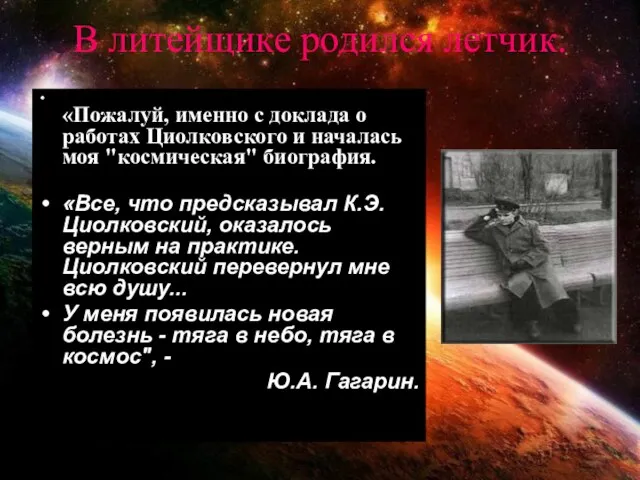 В литейщике родился летчик.

•

«Пожалуй, именно с доклада о работах Циолковского и началась моя "космическая" биография.

• «Все, что предсказывал К.Э. Циолковский, оказалось верным на практике. Циолковский перевернул мне всю душу...

• У меня появилась новая болезнь - тяга в небо, тяга в космос", -

Ю.А. Гагарин.